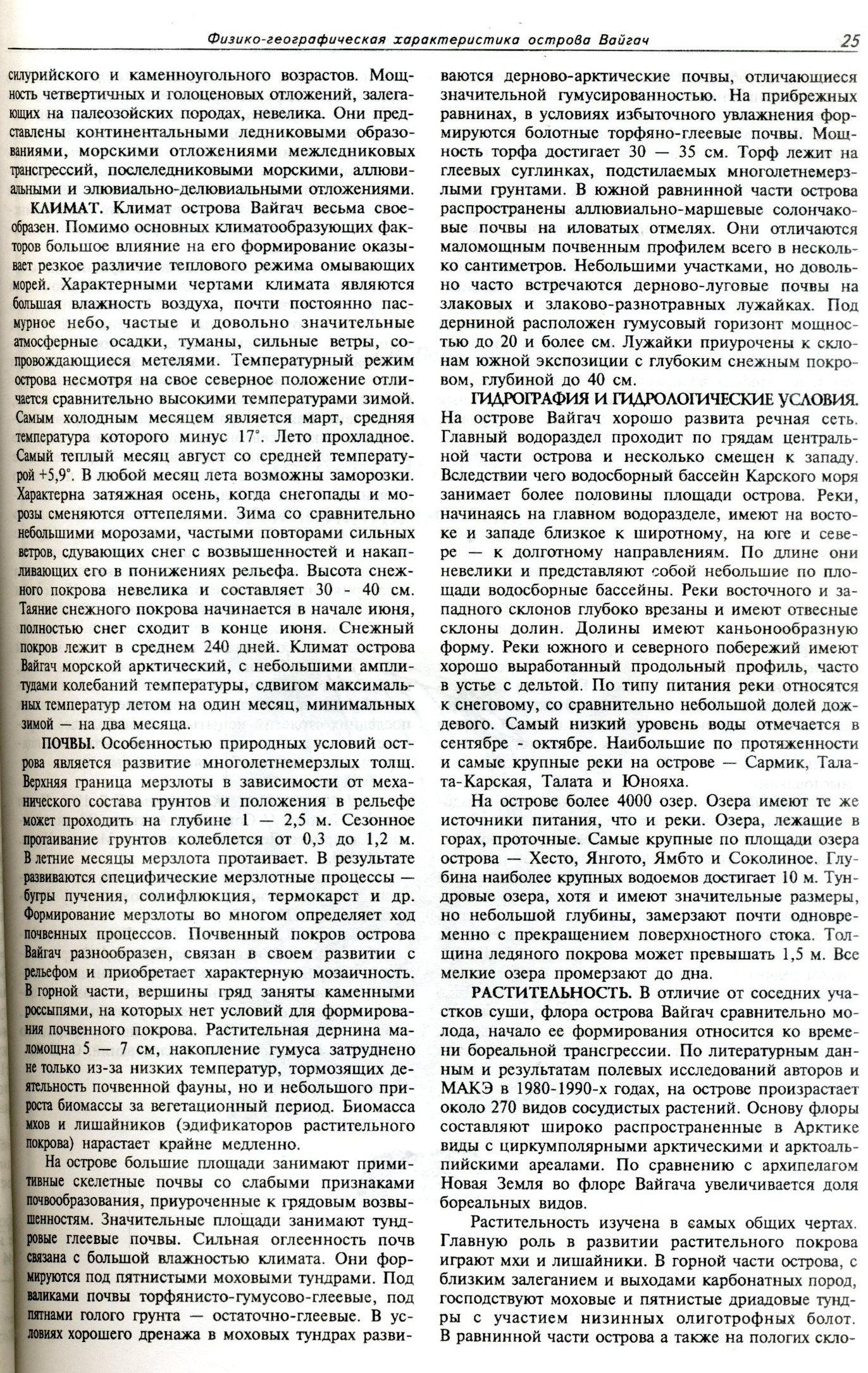 Физико-географическая характеристика острова Вайгач 25

силурийского и каменноугольного возрастов. Мощность четвертичных и голоценовых отложений, залегающих на палеозойских породах, невелика. Они представлены континентальными ледниковыми образованиями, морскими отложениями межледниковых трансгрессий, послеледниковыми морскими, аллювиальными и элювиально-делювиальными отложениями.

КЛИМАТ. Климат острова Вайгач весьма своеобразен. Помимо основных климатообразующих факторов большое влияние на его формирование оказывает резкое различие теплового режима омывающих морей. Характерными чертами климата являются большая влажность воздуха, почти постоянно пасмурное небо, частые и довольно значительные атмосферные осадки, туманы, сильные ветры, сопровождающиеся метелями. Температурный режим острова несмотря на свое северное положение отличается сравнительно высокими температурами зимой. Самым холодным месяцем является март, средняя температура которого минус 17°. Лето прохладное. Самый теплый месяц август со средней температурой +5,9°. В любой месяц лета возможны заморозки. Характерна затяжная осень, когда снегопады и морозы сменяются оттепелями. Зима со сравнительно небольшими морозами, частыми повторами сильных ветров, сдувающих снег с возвышенностей и накапливающих его в понижениях рельефа. Высота снежного покрова невелика и составляет 30 - 40 см. Таяние снежного покрова начинается в начале июня, полностью снег сходит в конце июня. Снежный покров лежит в среднем 240 дней. Климат острова Вайгач морской арктический, с небольшими амплитудами колебаний температуры, сдвигом максимальных температур летом на один месяц, минимальных зимой — на два месяца.

ПОЧВЫ. Особенностью природных условий острова является развитие многолетнемерзлых толщ. Верхняя граница мерзлоты в зависимости от механического состава грунтов и положения в рельефе может проходить на глубине 1 — 2,5 м. Сезонное протаивание грунтов колеблется от 0,3 до 1,2 м. В летние месяцы мерзлота протаивает. В результате развиваются специфические мерзлотные процессы — бугры пучения, солифлюкция, термокарст и др. Формирование мерзлоты во многом определяет ход почвенных процессов. Почвенный покров острова Вайгач разнообразен, связан в своем развитии с рельефом и приобретает характерную мозаичность. В горной части, вершины гряд заняты каменными россыпями, на которых нет условий для формирования почвенного покрова. Растительная дернина маломощна 5 — 7 см, накопление гумуса затруднено не только из-за низких температур, тормозящих деятельность почвенной фауны, но и небольшого прироста биомассы за вегетационный период. Биомасса мхов и лишайников (эдификаторов растительного покрова) нарастает крайне медленно.

На острове большие площади занимают примитивные скелетные почвы со слабыми признаками почвообразования, приуроченные к грядовым возвышенностям. Значительные площади занимают тундровые глеевые почвы. Сильная оглеенность почв связана с большой влажностью климата. Они формируются под пятнистыми моховыми тундрами. Под валиками почвы торфянисто-гумусово-глеевые, под пятнами голого грунта — остаточно-глеевые. В условиях хорошего дренажа в моховых тундрах развиваются дерново-арктические почвы, отличающиеся значительной гумусированностью. На прибрежных равнинах, в условиях избыточного увлажнения формируются болотные торфяно-глеевые почвы. Мощность торфа достигает 30 — 35 см. Торф лежит на глеевых суглинках, подстилаемых многолетнемерзлыми грунтами. В южной равнинной части острова распространены аллювиально-маршевые солончаковые почвы на иловатых отмелях. Они отличаются маломощным почвенным профилем всего в несколько сантиметров. Небольшими участками, но довольно часто встречаются дерново-луговые почвы на злаковых и злаково-разнотравных лужайках. Под дерниной расположен гумусовый горизонт мощностью до 20 и более см. Лужайки приурочены к склонам южной экспозиции с глубоким снежным покровом, глубиной до 40 см.

ГИДРОГРАФИЯ И ГИДРОЛОГИЧЕСКИЕ УСЛОВИЯ. На острове Вайгач хорошо развита речная сеть. Главный водораздел проходит по грядам центральной части острова и несколько смещен к западу. Вследствии чего водосборный бассейн Карского моря занимает более половины площади острова. Реки, начинаясь на главном водоразделе, имеют на востоке и западе близкое к широтному, на юге и севере — к долготному направлениям. По длине они невелики и представляют собой небольшие по площади водосборные бассейны. Реки восточного и западного склонов глубоко врезаны и имеют отвесные склоны долин. Долины имеют каньонообразную форму. Реки южного и северного побережий имеют хорошо выработанный продольный профиль, часто в устье с дельтой. По типу питания реки относятся к снеговому, со сравнительно небольшой долей дождевого. Самый низкий уровень воды отмечается в сентябре - октябре. Наибольшие по протяженности и самые крупные реки на острове — Сармик, Талата-Карская, Талата и Юнояха.

На острове более 4000 озер. Озера имеют те же источники питания, что и реки. Озера, лежащие в горах, проточные. Самые крупные по площади озера острова — Хесто, Янгото, Ямбто и Соколиное. Глубина наиболее крупных водоемов достигает 10 м. Тундровые озера, хотя и имеют значительные размеры, но небольшой глубины, замерзают почти одновременно с прекращением поверхностного стока. Толщина ледяного покрова может превышать 1,5 м. Все мелкие озера промерзают до дна.

РАСТИТЕЛЬНОСТЬ. В отличие от соседних участков суши, флора острова Вайгач сравнительно молода, начало ее формирования относится ко времени бореальной трансгрессии. По литературным данным и результатам полевых исследований авторов и МАКЭ в 1980-1990-х годах, на острове произрастает около 270 видов сосудистых растений. Основу флоры составляют широко распространенные в Арктике виды с циркумполярными арктическими и арктоальпийскими ареалами. По сравнению с архипелагом Новая Земля во флоре Вайгача увеличивается доля бореальных видов.

Растительность изучена в самых общих чертах. Главную роль в развитии растительного покрова играют мхи и лишайники. В горной части острова, с близким залеганием и выходами карбонатных пород, господствуют моховые и пятнистые дриадовые тундры с участием низинных олиготрофных болот. В равнинной части острова а также на пологих скло-